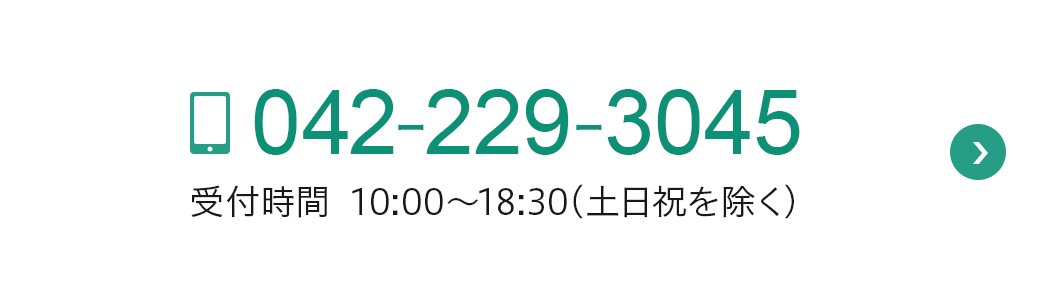 042-229-3045

受付時間 10:00～18:30（土日祝を除く）